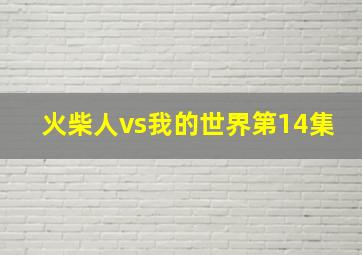 火柴人vs我的世界第14集